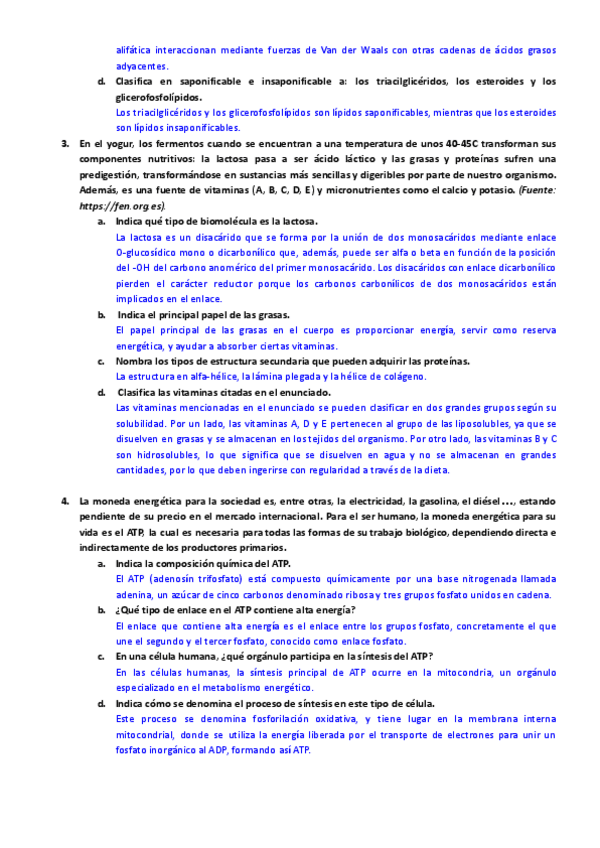 alifática interaccionan mediante fuerzas de Van der Waals con otras cadenas de ácidos grasos adyacentes.

d. Clasifica en saponificable e insaponificable a: los triacilglicéridos, los esteroides y los glicerofosfolípidos.
Los triacilglicéridos y los glicerofosfolípidos son lípidos saponificables, mientras que los esteroides son lípidos insaponificables.

3. En el yogur, los fermentos cuando se encuentran a una temperatura de unos 40-45C transforman sus componentes nutritivos: la lactosa pasa a ser ácido láctico y las grasas y proteínas sufren una predigestión, transformándose en sustancias más sencillas y digeribles por parte de nuestro organismo. Además, es una fuente de vitaminas (A, B, C, D, E) y micronutrientes como el calcio y potasio. (Fuente: https://fen.org.es).

a. Indica qué tipo de biomolécula es la lactosa.
La lactosa es un disacárido que se forma por la unión de dos monosacáridos mediante enlace O-glucosídico mono o dicarbonílico que, además, puede ser alfa o beta en función de la posición del -OH del carbono anomérico del primer monosacárido. Los disacáridos con enlace dicarbonílico pierden el carácter reductor porque los carbonos carbonílicos de dos monosacáridos están implicados en el enlace.

b. Indica el principal papel de las grasas.
El papel principal de las grasas en el cuerpo es proporcionar energía, servir como reserva energética, y ayudar a absorber ciertas vitaminas.

c. Nombra los tipos de estructura secundaria que pueden adquirir las proteínas.
La estructura en alfa-hélice, la lámina plegada y la hélice de colágeno.

d. Clasifica las vitaminas citadas en el enunciado.
Las vitaminas mencionadas en el enunciado se pueden clasificar en dos grandes grupos según su solubilidad. Por un lado, las vitaminas A, D y E pertenecen al grupo de las liposolubles, ya que se disuelven en grasas y se almacenan en los tejidos del organismo. Por otro lado, las vitaminas B y C son hidrosolubles, lo que significa que se disuelven en agua y no se almacenan en grandes cantidades, por lo que deben ingerirse con regularidad a través de la dieta.

4. La moneda energética para la sociedad es, entre otras, la electricidad, la gasolina, el diésel ..., estando pendiente de su precio en el mercado internacional. Para el ser humano, la moneda energética para su vida es el ATP, la cual es necesaria para todas las formas de su trabajo biológico, dependiendo directa e indirectamente de los productores primarios.

a. Indica la composición química del ATP.
El ATP (adenosín trifosfato) está compuesto químicamente por una base nitrogenada llamada adenina, un azúcar de cinco carbonos denominado ribosa y tres grupos fosfato unidos en cadena.

b. ¿Qué tipo de enlace en el ATP contiene alta energía?
El enlace que contiene alta energía es el enlace entre los grupos fosfato, concretamente el que une el segundo y el tercer fosfato, conocido como enlace fosfato.

c. En una célula humana, ¿qué orgánulo participa en la síntesis del ATP?
En las células humanas, la síntesis principal de ATP ocurre en la mitocondria, un orgánulo especializado en el metabolismo energético.

d. Indica cómo se denomina el proceso de síntesis en este tipo de célula.
Este proceso se denomina fosforilación oxidativa, y tiene lugar en la membrana interna mitocondrial, donde se utiliza la energía liberada por el transporte de electrones para unir un fosfato inorgánico al ADP, formando así ATP.